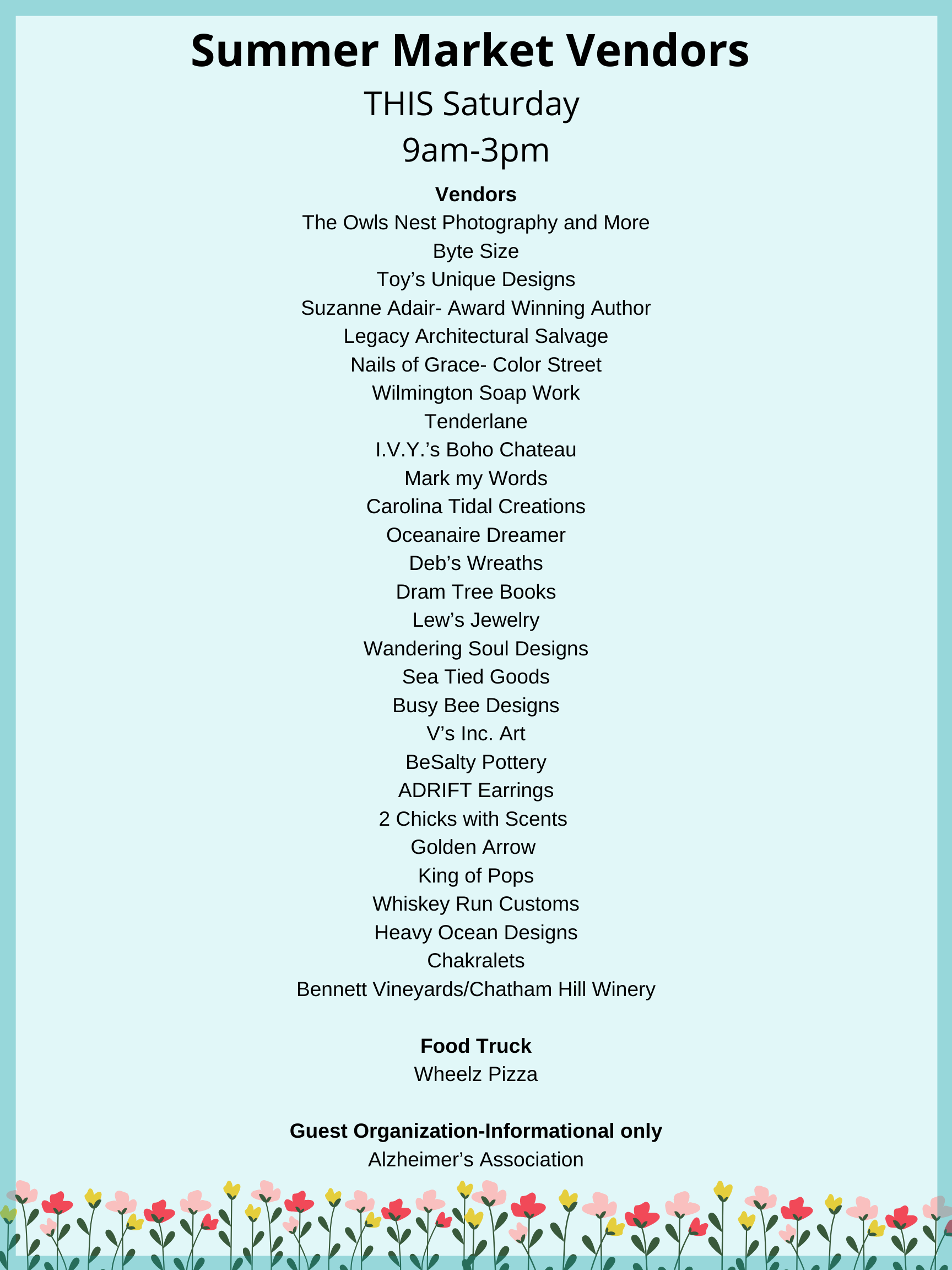 Summer Market Vendors
THIS Saturday
9am-3pm

Vendors
The Owls Nest Photography and More
Byte Size
Toy’s Unique Designs
Suzanne Adair- Award Winning Author
Legacy Architectural Salvage
Nails of Grace- Color Street
Wilmington Soap Work
Tenderlane
I.V.Y.’s Boho Chateau
Mark my Words
Carolina Tidal Creations
Oceanaire Dreamer
Deb’s Wreaths
Dram Tree Books
Lew’s Jewelry
Wandering Soul Designs
Sea Tied Goods
Busy Bee Designs
V’s Inc. Art
BeSalty Pottery
ADRIFT Earrings
2 Chicks with Scents
Golden Arrow
King of Pops
Whiskey Run Customs
Heavy Ocean Designs
Chakralets
Bennett Vineyards/Chatham Hill Winery

Food Truck
Wheelz Pizza

Guest Organization-Informational only
Alzheimer’s Association